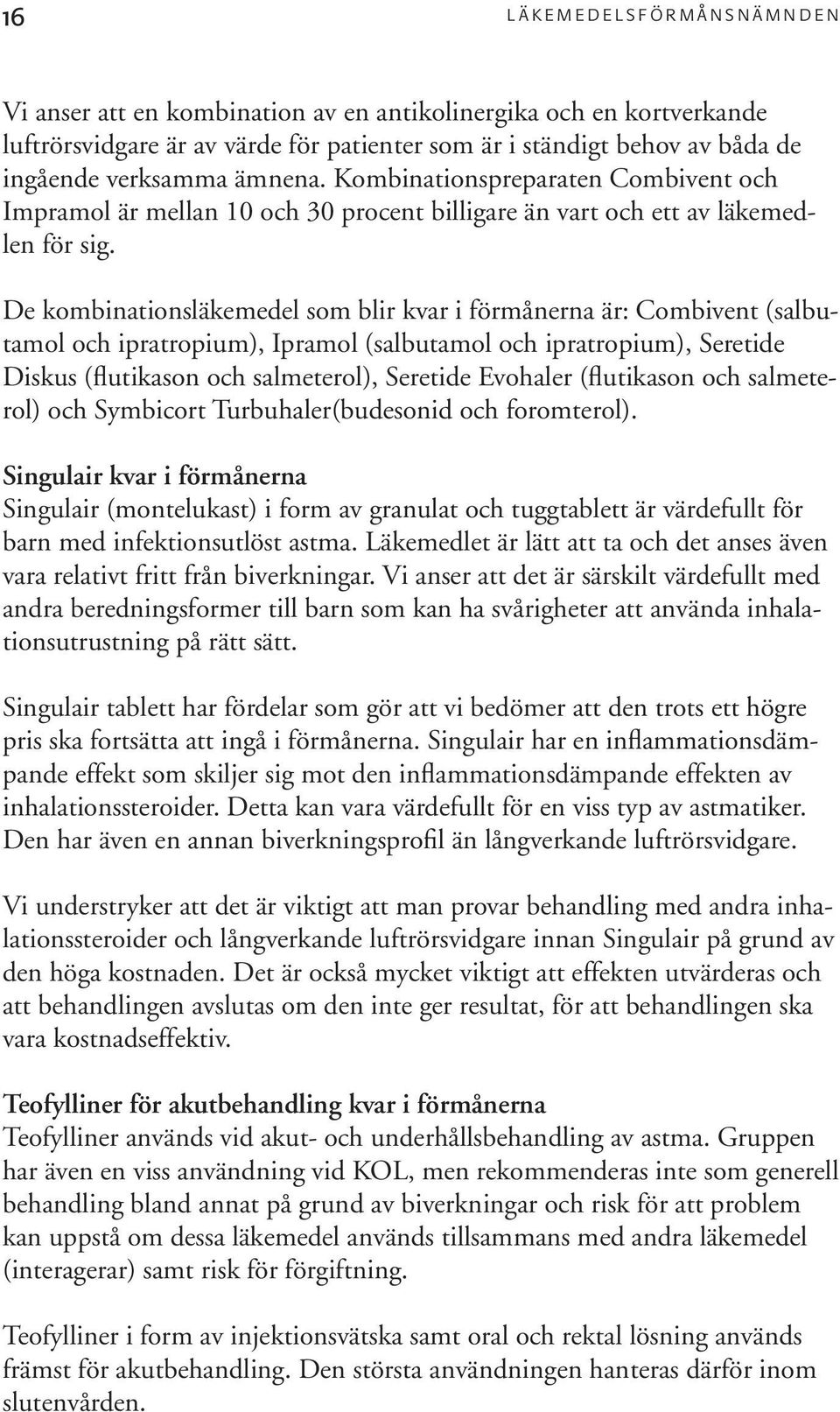 16 LÄKEMEDELSFÖRMÅNSNÄMNDEN

Vi anser att en kombination av en antikolinergika och en kortverkande luftrörsvidgare är av värde för patienter som är i ständigt behov av båda de ingående verksamma ämnena. Kombinationspreparaten Combivent och Impramol är mellan 10 och 30 procent billigare än vart och ett av läkemedlen för sig.

De kombinationsläkemedel som blir kvar i förmånerna är: Combivent (salbutamol och ipratropium), Ipramol (salbutamol och ipratropium), Seretide Diskus (flutikason och salmeterol), Seretide Evohaler (flutikason och salmeterol) och Symbicort Turbuhaler(budesonid och foromterol).

Singulair kvar i förmånerna
Singulair (montelukast) i form av granulat och tuggtablett är värdefullt för barn med infektionsutlöst astma. Läkemedlet är lätt att ta och det anses även vara relativt fritt från biverkningar. Vi anser att det är särskilt värdefullt med andra beredningsformer till barn som kan ha svårigheter att använda inhalationsutrustning på rätt sätt.

Singulair tablett har fördelar som gör att vi bedömer att den trots ett högre pris ska fortsätta att ingå i förmånerna. Singulair har en inflammationsdämpande effekt som skiljer sig mot den inflammationsdämpande effekten av inhalationssteroider. Detta kan vara värdefullt för en viss typ av astmatiker. Den har även en annan biverkningsprofil än långverkande luftrörsvidgare.

Vi understryker att det är viktigt att man provar behandling med andra inhalationssteroider och långverkande luftrörsvidgare innan Singulair på grund av den höga kostnaden. Det är också mycket viktigt att effekten utvärderas och att behandlingen avslutas om den inte ger resultat, för att behandlingen ska vara kostnadseffektiv.

Teofylliner för akutbehandling kvar i förmånerna
Teofylliner används vid akut- och underhållsbehandling av astma. Gruppen har även en viss användning vid KOL, men rekommenderas inte som generell behandling bland annat på grund av biverkningar och risk för att problem kan uppstå om dessa läkemedel används tillsammans med andra läkemedel (interagerar) samt risk för förgiftning.

Teofylliner i form av injektionsvätska samt oral och rektal lösning används främst för akutbehandling. Den största användningen hanteras därför inom slutenvården.